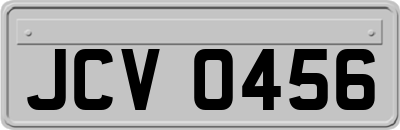 JCV 0456